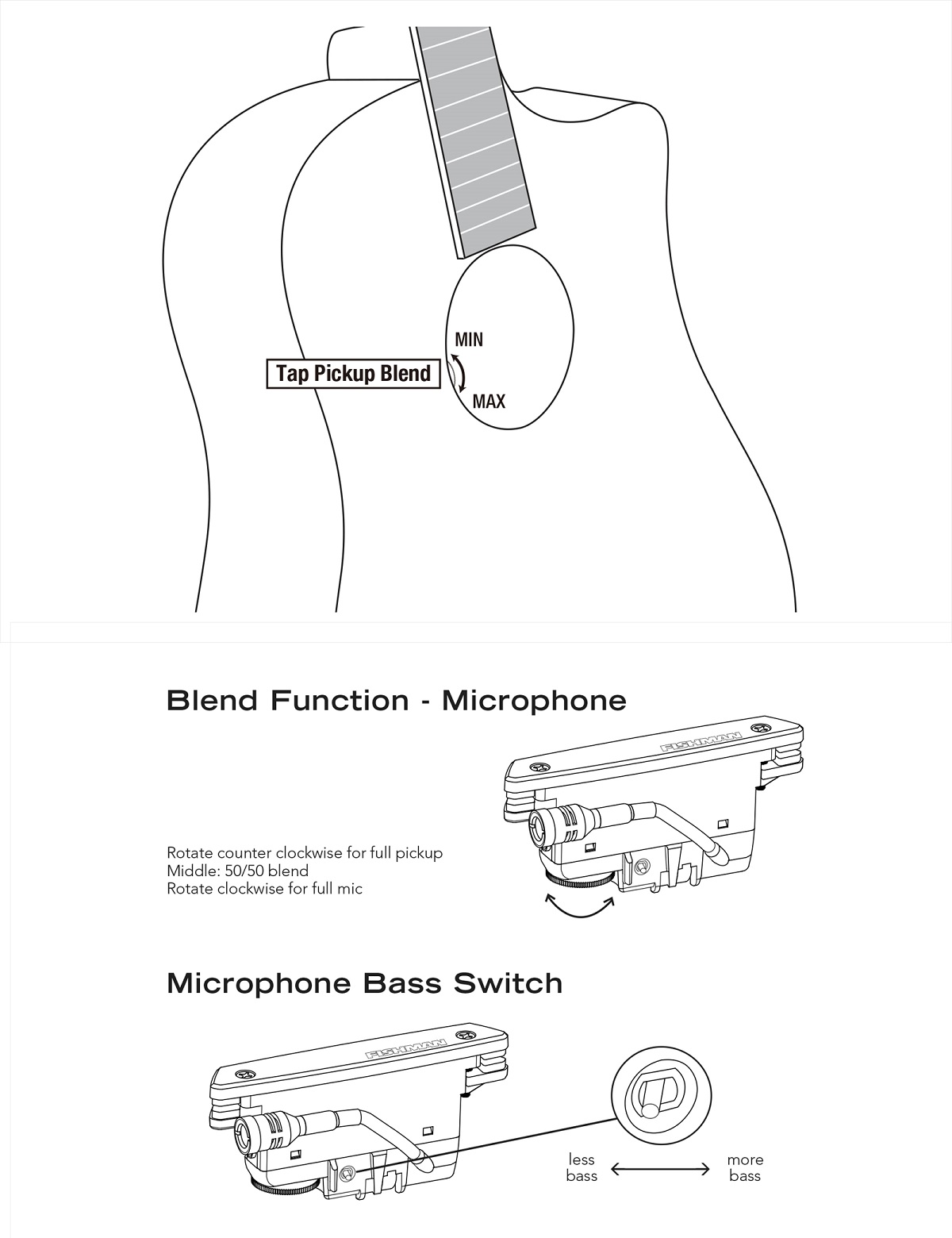 MIN

Tap Pickup Blend

MAX

Blend Function - Microphone

FISHMAN

Rotate counter clockwise for full pickup
Middle: 50/50 blend
Rotate clockwise for full mic

Microphone Bass Switch

FISHMAN

less bass

more bass